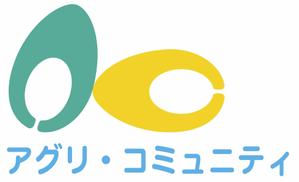 アグリ・コミュニティ